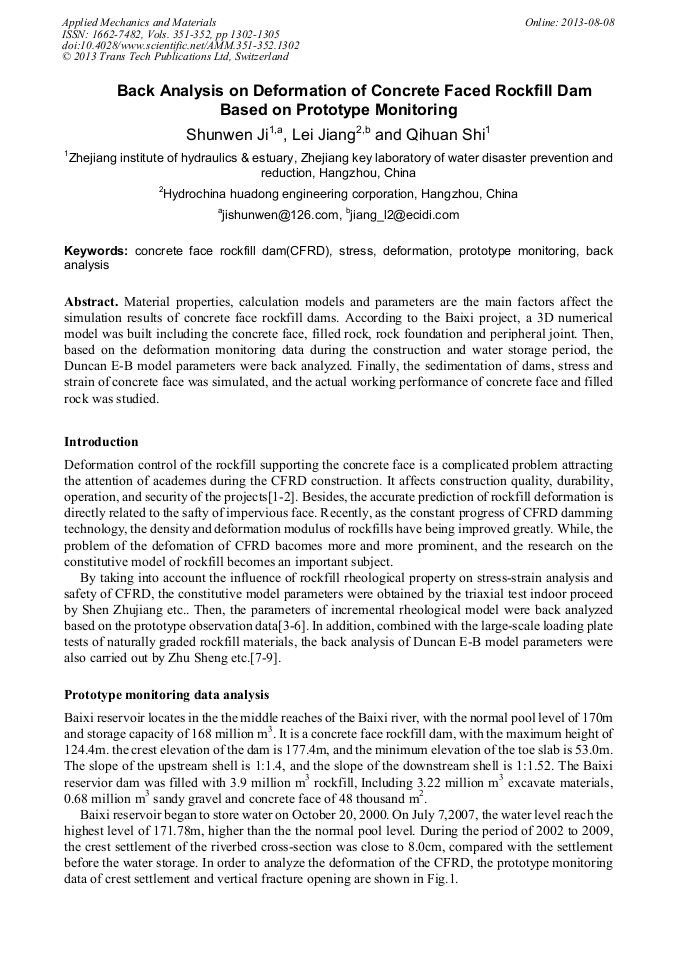 Applied Mechanics and Materials
ISSN: 1662-7482, Vols. 351-352, pp 1302-1305
doi:10.4028/www.scientific.net/AMM.351-352.1302
© 2013 Trans Tech Publications Ltd, Switzerland

Online: 2013-08-08

Back Analysis on Deformation of Concrete Faced Rockfill Dam Based on Prototype Monitoring

Shunwen Ji$^{1,a}$, Lei Jiang$^{2,b}$ and Qihuan Shi$^{1}$

$^{1}$Zhejiang institute of hydraulics & estuary, Zhejiang key laboratory of water disaster prevention and reduction, Hangzhou, China

$^{2}$Hydrochina huadong engineering corporation, Hangzhou, China

$^{a}$jishunwen@126.com, $^{b}$jiang_l2@ecidi.com

Keywords: concrete face rockfill dam(CFRD), stress, deformation, prototype monitoring, back analysis

Abstract. Material properties, calculation models and parameters are the main factors affect the simulation results of concrete face rockfill dams. According to the Baixi project, a 3D numerical model was built including the concrete face, filled rock, rock foundation and peripheral joint. Then, based on the deformation monitoring data during the construction and water storage period, the Duncan E-B model parameters were back analyzed. Finally, the sedimentation of dams, stress and strain of concrete face was simulated, and the actual working performance of concrete face and filled rock was studied.

Introduction

Deformation control of the rockfill supporting the concrete face is a complicated problem attracting the attention of academes during the CFRD construction. It affects construction quality, durability, operation, and security of the projects[1-2]. Besides, the accurate prediction of rockfill deformation is directly related to the safty of impervious face. Recently, as the constant progress of CFRD damming technology, the density and deformation modulus of rockfills have being improved greatly. While, the problem of the defomation of CFRD bacomes more and more prominent, and the research on the constitutive model of rockfill becomes an important subject.

By taking into account the influence of rockfill rheological property on stress-strain analysis and safety of CFRD, the constitutive model parameters were obtained by the triaxial test indoor proceed by Shen Zhujiang etc.. Then, the parameters of incremental rheological model were back analyzed based on the prototype observation data[3-6]. In addition, combined with the large-scale loading plate tests of naturally graded rockfill materials, the back analysis of Duncan E-B model parameters were also carried out by Zhu Sheng etc.[7-9].

Prototype monitoring data analysis

Baixi reservoir locates in the the middle reaches of the Baixi river, with the normal pool level of 170m and storage capacity of 168 million m$^3$. It is a concrete face rockfill dam, with the maximum height of 124.4m. the crest elevation of the dam is 177.4m, and the minimum elevation of the toe slab is 53.0m. The slope of the upstream shell is 1:1.4, and the slope of the downstream shell is 1:1.52. The Baixi reservior dam was filled with 3.9 million m$^3$ rockfill, Including 3.22 million m$^3$ excavate materials, 0.68 million m$^3$ sandy gravel and concrete face of 48 thousand m$^2$.

Baixi reservoir began to store water on October 20, 2000. On July 7,2007, the water level reach the highest level of 171.78m, higher than the the normal pool level. During the period of 2002 to 2009, the crest settlement of the riverbed cross-section was close to 8.0cm, compared with the settlement before the water storage. In order to analyze the deformation of the CFRD, the prototype monitoring data of crest settlement and vertical fracture opening are shown in Fig.1.